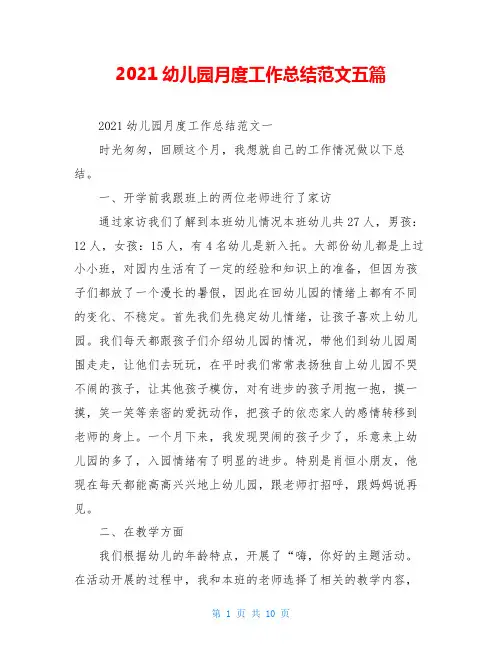 2021 幼儿园月度工作总结范文五篇

2021 幼儿园月度工作总结范文一

时光匆匆，回顾这个月，我想就自己的工作情况做以下总结。

一、开学前我跟班上的两位老师进行了家访

通过家访我们了解到本班幼儿情况本班幼儿共 27 人，男孩：12 人，女孩：15 人，有 4 名幼儿是新入托。大部份幼儿都是上过小小班，对园内生活有了一定的经验和知识上的准备，但因为孩子们都放了一个漫长的暑假，因此在回幼儿园的情绪上都有不同的变化、不稳定。首先我们先稳定幼儿情绪，让孩子喜欢上幼儿园。我们每天都跟孩子们介绍幼儿园的情况，带他们到幼儿园周围走走，让他们去玩玩，在平时我们常常表扬独自上幼儿园不哭不闹的孩子，让其他孩子模仿，对有进步的孩子用抱一抱，摸一摸，笑一笑等亲密的爱抚动作，把孩子的依恋家人的感情转移到老师的身上。一个月下来，我发现哭闹的孩子少了，乐意来上幼儿园的多了，入园情绪有了明显的进步。特别是肖恒小朋友，他现在每天都能高高兴兴地上幼儿园，跟老师打招呼，跟妈妈说再见。

二、在教学方面

我们根据幼儿的年龄特点，开展了“嗨，你好的主题活动。在活动开展的过程中，我和本班的老师选择了相关的教学内容，

第 1 页 共 10 页